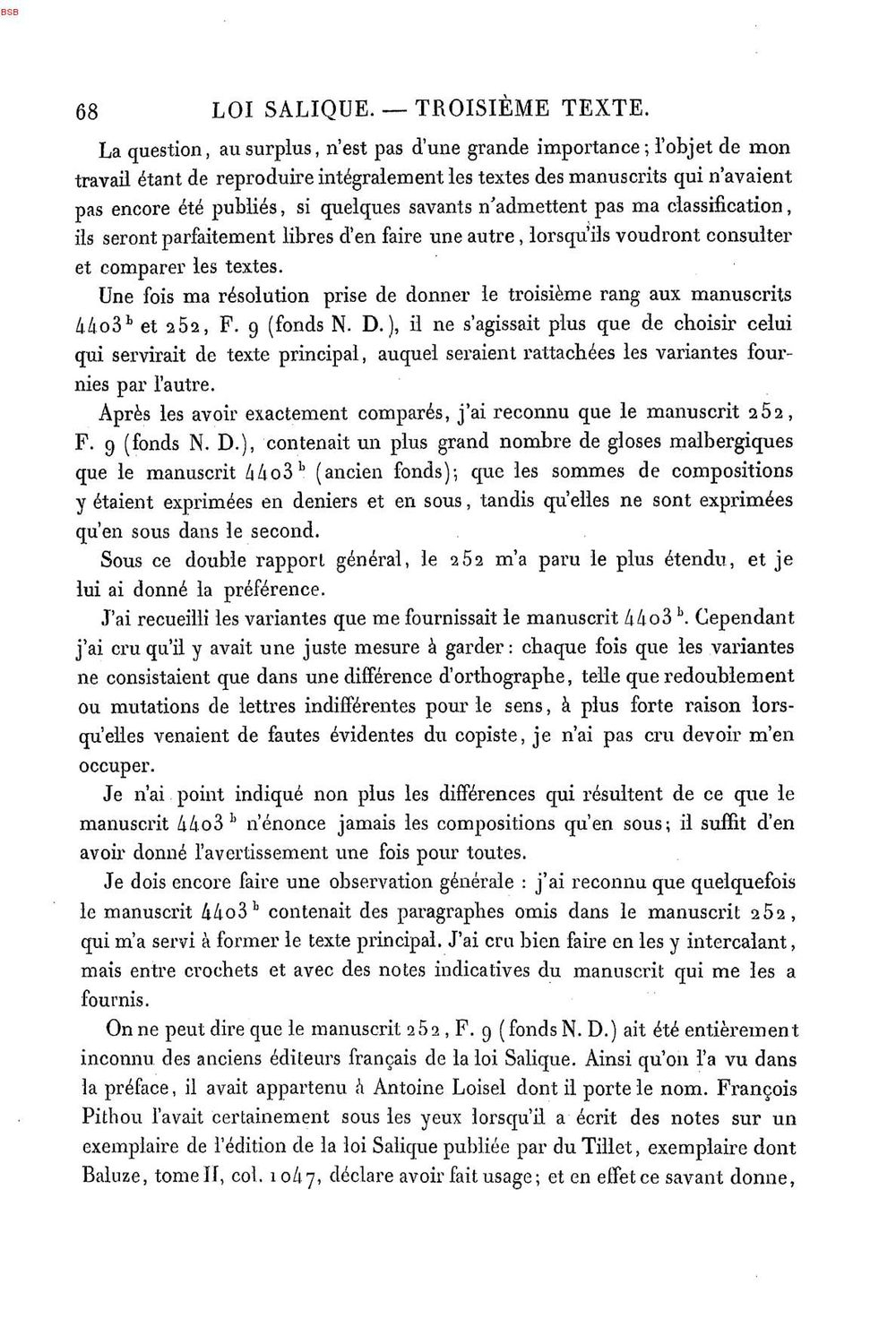 BSB

68 LOI SALIQUE. — TROISIÈME TEXTE.

La question, au surplus, n'est pas d'une grande importance; l'objet de mon travail étant de reproduire intégralement les textes des manuscrits qui n'avaient pas encore été publiés, si quelques savants n'admettent pas ma classification, ils seront parfaitement libres d'en faire une autre, lorsqu'ils voudront consulter et comparer les textes.

Une fois ma résolution prise de donner le troisième rang aux manuscrits 4403$^{b}$ et 252, F. 9 (fonds N. D.), il ne s'agissait plus que de choisir celui qui servirait de texte principal, auquel seraient rattachées les variantes fournies par l'autre.

Après les avoir exactement comparés, j'ai reconnu que le manuscrit 252, F. 9 (fonds N. D.), contenait un plus grand nombre de gloses malbergiques que le manuscrit 4403$^{b}$ (ancien fonds); que les sommes de compositions y étaient exprimées en deniers et en sous, tandis qu'elles ne sont exprimées qu'en sous dans le second.

Sous ce double rapport général, le 252 m'a paru le plus étendu, et je lui ai donné la préférence.

J'ai recueilli les variantes que me fournissait le manuscrit 4403$^{b}$. Cependant j'ai cru qu'il y avait une juste mesure à garder: chaque fois que les variantes ne consistaient que dans une différence d'orthographe, telle que redoublement ou mutations de lettres indifférentes pour le sens, à plus forte raison lorsqu'elles venaient de fautes évidentes du copiste, je n'ai pas cru devoir m'en occuper.

Je n'ai point indiqué non plus les différences qui résultent de ce que le manuscrit 4403$^{b}$ n'énonce jamais les compositions qu'en sous; il suffit d'en avoir donné l'avertissement une fois pour toutes.

Je dois encore faire une observation générale : j'ai reconnu que quelquefois le manuscrit 4403$^{b}$ contenait des paragraphes omis dans le manuscrit 252, qui m'a servi à former le texte principal. J'ai cru bien faire en les y intercalant, mais entre crochets et avec des notes indicatives du manuscrit qui me les a fournis.

On ne peut dire que le manuscrit 252, F. 9 (fonds N. D.) ait été entièrement inconnu des anciens éditeurs français de la loi Salique. Ainsi qu'on l'a vu dans la préface, il avait appartenu à Antoine Loisel dont il porte le nom. François Pithou l'avait certainement sous les yeux lorsqu'il a écrit des notes sur un exemplaire de l'édition de la loi Salique publiée par du Tillet, exemplaire dont Baluze, tome II, col. 1047, déclare avoir fait usage; et en effet ce savant donne,